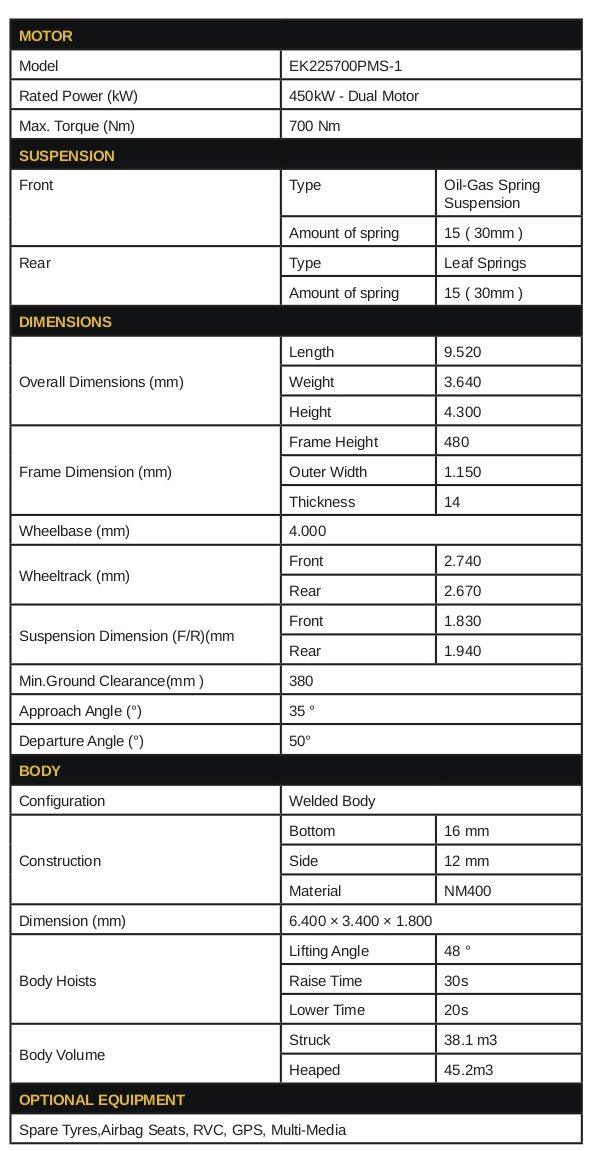 | MOTOR | | |
|---|---|---|
| Model | EK225700PMS-1 | |
| Rated Power (kW) | 450kW - Dual Motor | |
| Max. Torque (Nm) | 700 Nm | |
| SUSPENSION | | |
| Front | Type | Oil-Gas Spring Suspension |
| | Amount of spring | 15 ( 30mm ) |
| Rear | Type | Leaf Springs |
| | Amount of spring | 15 ( 30mm ) |
| DIMENSIONS | | |
| Overall Dimensions (mm) | Length | 9.520 |
| | Weight | 3.640 |
| | Height | 4.300 |
| Frame Dimension (mm) | Frame Height | 480 |
| | Outer Width | 1.150 |
| | Thickness | 14 |
| Wheelbase (mm) | 4.000 | |
| Wheeltrack (mm) | Front | 2.740 |
| | Rear | 2.670 |
| Suspension Dimension (F/R)(mm | Front | 1.830 |
| | Rear | 1.940 |
| Min.Ground Clearance(mm ) | 380 | |
| Approach Angle (°) | 35 ° | |
| Departure Angle (°) | 50° | |
| BODY | | |
| Configuration | Welded Body | |
| Construction | Bottom | 16 mm |
| | Side | 12 mm |
| | Material | NM400 |
| Dimension (mm) | 6.400 × 3.400 × 1.800 | |
| Body Hoists | Lifting Angle | 48 ° |
| | Raise Time | 30s |
| | Lower Time | 20s |
| Body Volume | Struck | 38.1 m3 |
| | Heaped | 45.2m3 |
| OPTIONAL EQUIPMENT | | |
| Spare Tyres,Airbag Seats, RVC, GPS, Multi-Media | | |